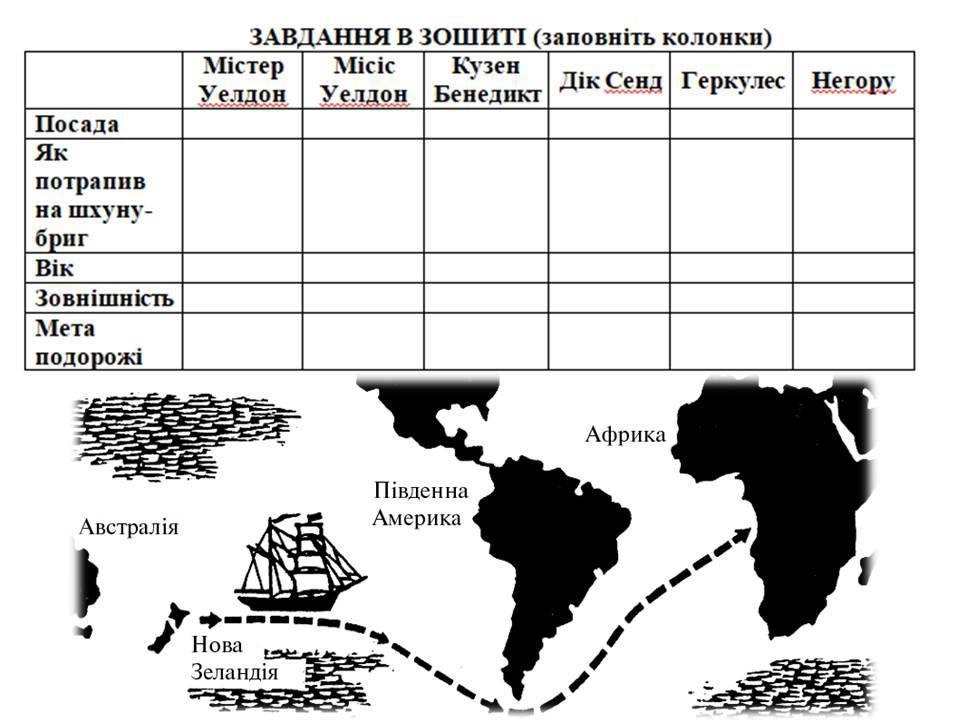 ЗАВДАННЯ В ЗОШИТІ (заповніть колонки)

| | Містер Уелдон | Місіс Уелдон | Кузен Бенедикт | Дік Сенд | Геркулес | Негору |
|---|---|---|---|---|---|---|
| Посада | | | | | | |
| Як потрапив на шхуну-бриг | | | | | | |
| Вік | | | | | | |
| Зовнішність | | | | | | |
| Мета подорожі | | | | | | |

Африка

Південна Америка

Австралія

Нова Зеландія